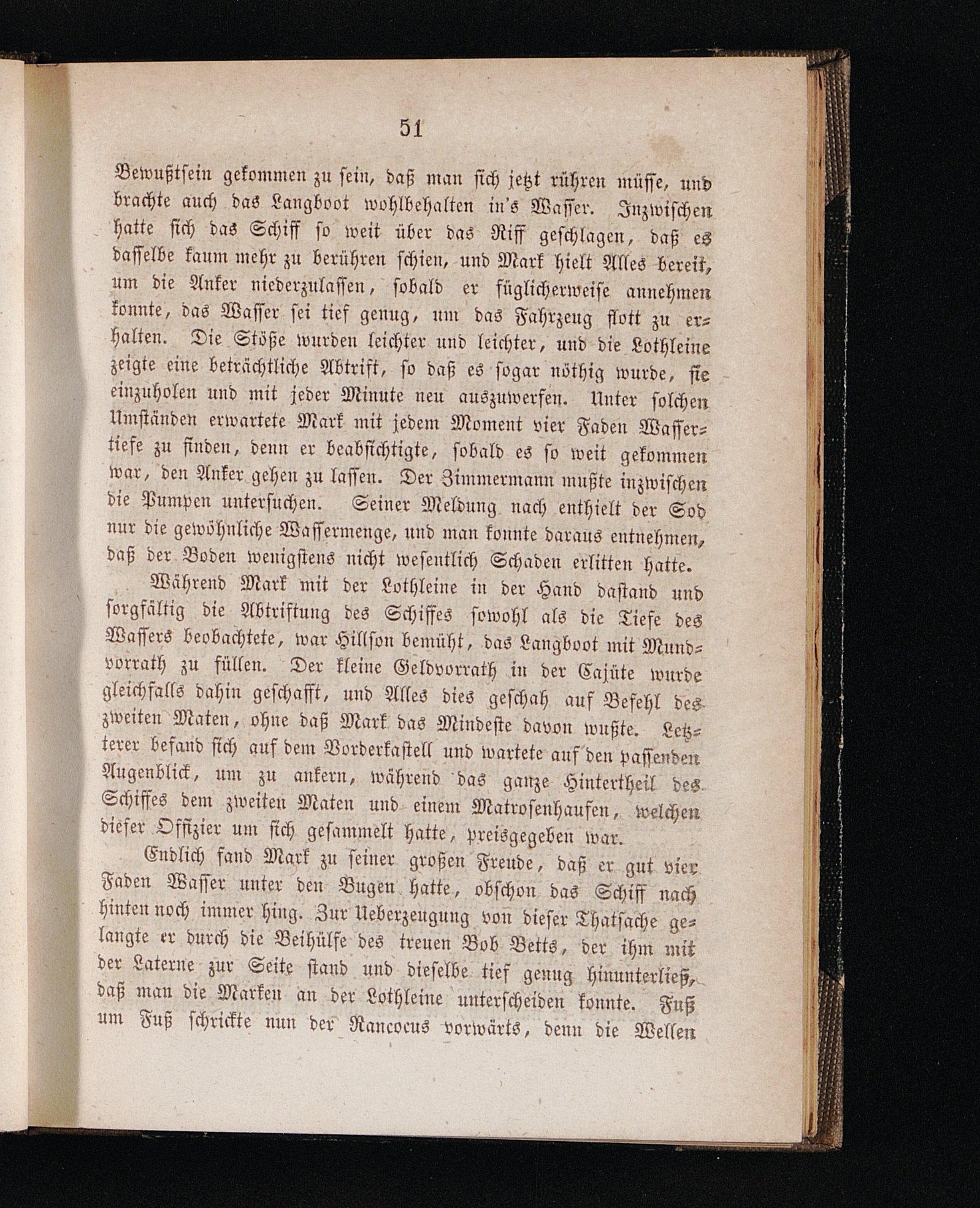 51

Bewußtsein gekommen zu sein, daß man sich jetzt rühren müsse, und brachte auch das Langboot wohlbehalten in's Wasser. Inzwischen hatte sich das Schiff so weit über das Riff geschlagen, daß es dasselbe kaum mehr zu berühren schien, und Mark hielt Alles bereit, um die Anker niederzulassen, sobald er füglicherweise annehmen konnte, das Wasser sei tief genug, um das Fahrzeug flott zu erhalten. Die Stöße wurden leichter und leichter, und die Lothleine zeigte eine beträchtliche Abtrift, so daß es sogar nöthig wurde, sie einzuholen und mit jeder Minute neu auszuwerfen. Unter solchen Umständen erwartete Mark mit jedem Moment vier Faden Wassertiefe zu finden, denn er beabsichtigte, sobald es so weit gekommen war, den Anker gehen zu lassen. Der Zimmermann mußte inzwischen die Pumpen untersuchen. Seiner Meldung nach enthielt der Sod nur die gewöhnliche Wassermenge, und man konnte daraus entnehmen, daß der Boden wenigstens nicht wesentlich Schaden erlitten hatte.

Während Mark mit der Lothleine in der Hand dastand und sorgfältig die Abtriftung des Schiffes sowohl als die Tiefe des Wassers beobachtete, war Hillson bemüht, das Langboot mit Mundvorrath zu füllen. Der kleine Geldvorrath in der Cajüte wurde gleichfalls dahin geschafft, und Alles dies geschah auf Befehl des zweiten Maten, ohne daß Mark das Mindeste davon wußte. Letzterer befand sich auf dem Vorderkastell und wartete auf den passenden Augenblick, um zu ankern, während das ganze Hintertheil des Schiffes dem zweiten Maten und einem Matrosenhaufen, welchen dieser Offizier um sich gesammelt hatte, preisgegeben war.

Endlich fand Mark zu seiner großen Freude, daß er gut vier Faden Wasser unter den Bugen hatte, obschon das Schiff nach hinten noch immer hing. Zur Ueberzeugung von dieser Thatsache gelangte er durch die Beihülfe des treuen Bob Betts, der ihm mit der Laterne zur Seite stand und dieselbe tief genug hinunterließ, daß man die Marken an der Lothleine unterscheiden konnte. Fuß um Fuß schrickte nun der Rancocus vorwärts, denn die Wellen